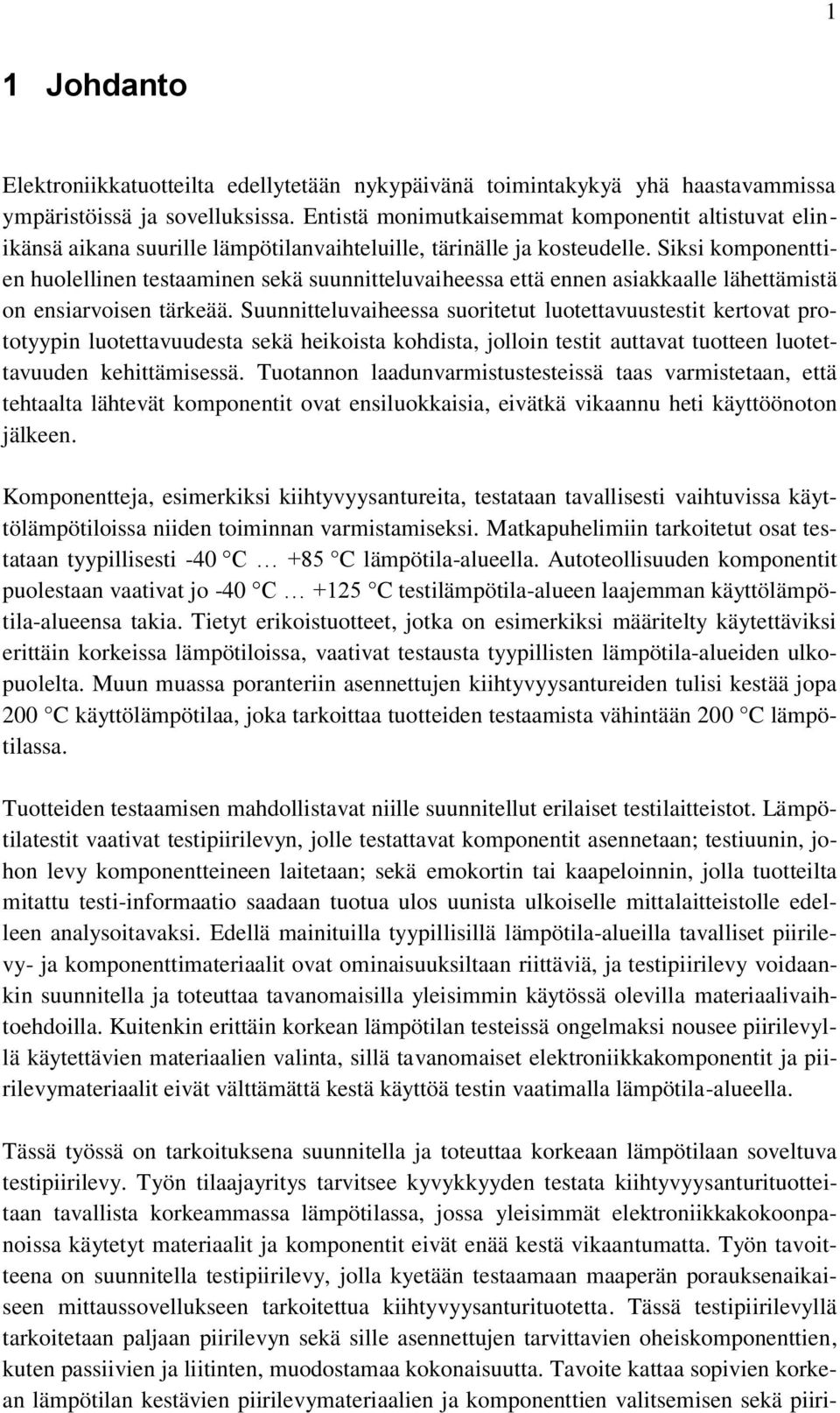 1

1 Johdanto

Elektroniikkatuotteilta edellytetään nykypäivänä toimintakykyä yhä haastavammissa ympäristöissä ja sovelluksissa. Entistä monimutkaisemmat komponentit altistuvat elinikänsä aikana suurille lämpötilanvaihteluille, tärinälle ja kosteudelle. Siksi komponenttien huolellinen testaaminen sekä suunnitteluvaiheessa että ennen asiakkaalle lähettämistä on ensiarvoisen tärkeää. Suunnitteluvaiheessa suoritetut luotettavuustestit kertovat prototyypin luotettavuudesta sekä heikoista kohdista, jolloin testit auttavat tuotteen luotettavuuden kehittämisessä. Tuotannon laadunvarmistustesteissä taas varmistetaan, että tehtaalta lähtevät komponentit ovat ensiluokkaisia, eivätkä vikaannu heti käyttöönoton jälkeen.

Komponentteja, esimerkiksi kiihtyvyysantureita, testataan tavallisesti vaihtuvissa käyttölämpötiloissa niiden toiminnan varmistamiseksi. Matkapuhelimiin tarkoitetut osat testataan tyypillisesti -40 °C … +85 °C lämpötila-alueella. Autoteollisuuden komponentit puolestaan vaativat jo -40 °C … +125 °C testilämpötila-alueen laajemman käyttölämpötila-alueensa takia. Tietyt erikoistuotteet, jotka on esimerkiksi määritelty käytettäviksi erittäin korkeissa lämpötiloissa, vaativat testausta tyypillisten lämpötila-alueiden ulkopuolelta. Muun muassa poranteriin asennettujen kiihtyvyysantureiden tulisi kestää jopa 200 °C käyttölämpötilaa, joka tarkoittaa tuotteiden testaamista vähintään 200 °C lämpötilassa.

Tuotteiden testaamisen mahdollistavat niille suunnitellut erilaiset testilaitteistot. Lämpötilatestit vaativat testipiirilevyn, jolle testattavat komponentit asennetaan; testiuunin, johon levy komponentteineen laitetaan; sekä emokortin tai kaapeloinnin, jolla tuotteilta mitattu testi-informaatio saadaan tuotua ulos uunista ulkoiselle mittalaitteistolle edelleen analysoitavaksi. Edellä mainituilla tyypillisillä lämpötila-alueilla tavalliset piirilevy- ja komponenttimateriaalit ovat ominaisuuksiltaan riittäviä, ja testipiirilevy voidaankin suunnitella ja toteuttaa tavanomaisilla yleisimmin käytössä olevilla materiaalivaihtoehdoilla. Kuitenkin erittäin korkean lämpötilan testeissä ongelmaksi nousee piirilevyllä käytettävien materiaalien valinta, sillä tavanomaiset elektroniikkakomponentit ja piirilevymateriaalit eivät välttämättä kestä käyttöä testin vaatimalla lämpötila-alueella.

Tässä työssä on tarkoituksena suunnitella ja toteuttaa korkeaan lämpötilaan soveltuva testipiirilevy. Työn tilaajayritys tarvitsee kyvykkyyden testata kiihtyvyysanturituotteitaan tavallista korkeammassa lämpötilassa, jossa yleisimmät elektroniikkakokoonpanoissa käytetyt materiaalit ja komponentit eivät enää kestä vikaantumatta. Työn tavoitteena on suunnitella testipiirilevy, jolla kyetään testaamaan maaperän porauksenaikaiseen mittaussovellukseen tarkoitettua kiihtyvyysanturituotetta. Tässä testipiirilevyllä tarkoitetaan paljaan piirilevyn sekä sille asennettujen tarvittavien oheiskomponenttien, kuten passiivien ja liitinten, muodostamaa kokonaisuutta. Tavoite kattaa sopivien korkean lämpötilan kestävien piirilevymateriaalien ja komponenttien valitsemisen sekä piiri-